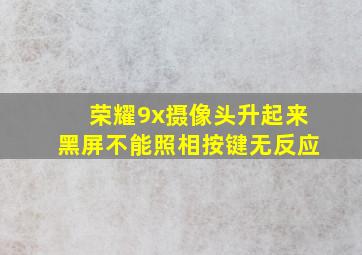 荣耀9x摄像头升起来
黑屏不能照相按键无反应